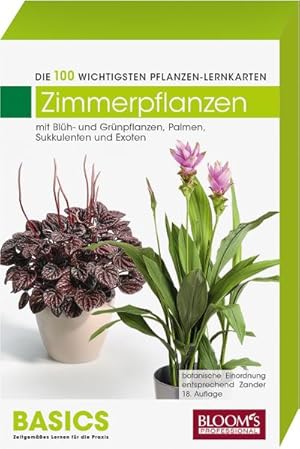 DIE 100 WICHTIGSTEN PFLANZEN-LERNKARTEN

Zimmerpflanzen

mit Blüh- und Grünpflanzen, Palmen, Sukkulenten und Exoten

botanische Einordnung entsprechend Zander 18. Auflage

BASICS
Zeitgemäßes Lernen für die Praxis

BLOOM's
PROFESSIONAL